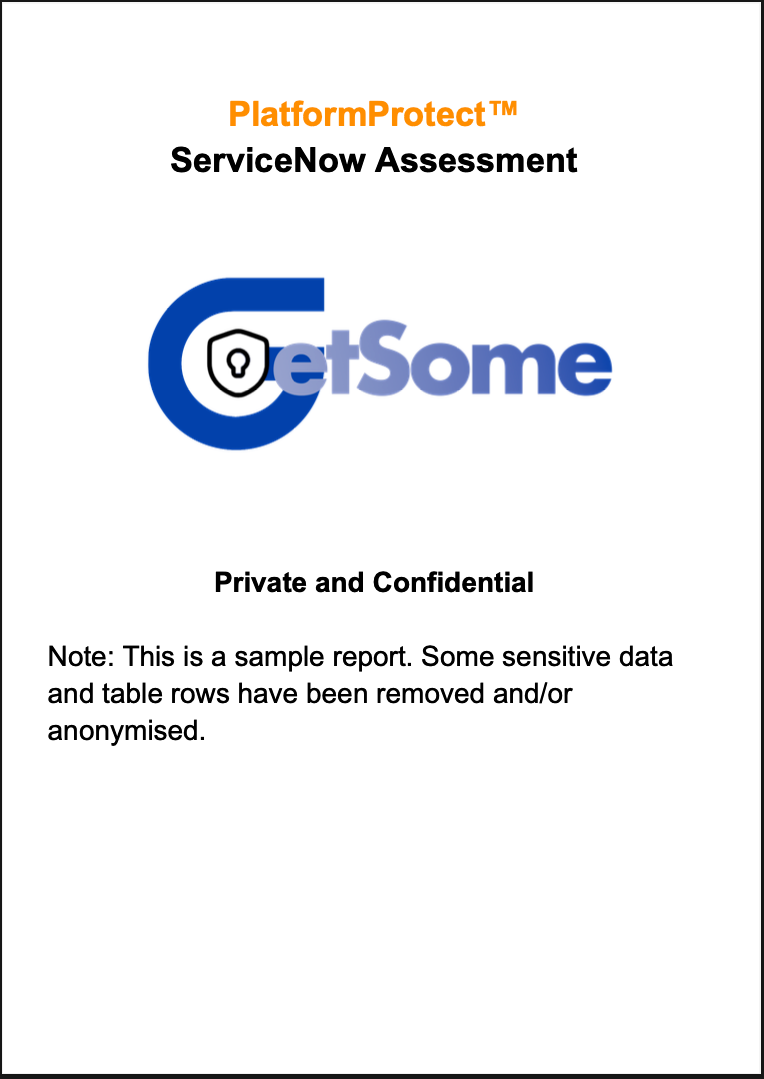 PlatformProtect™
ServiceNow Assessment

GetSome

Private and Confidential

Note: This is a sample report. Some sensitive data and table rows have been removed and/or anonymised.